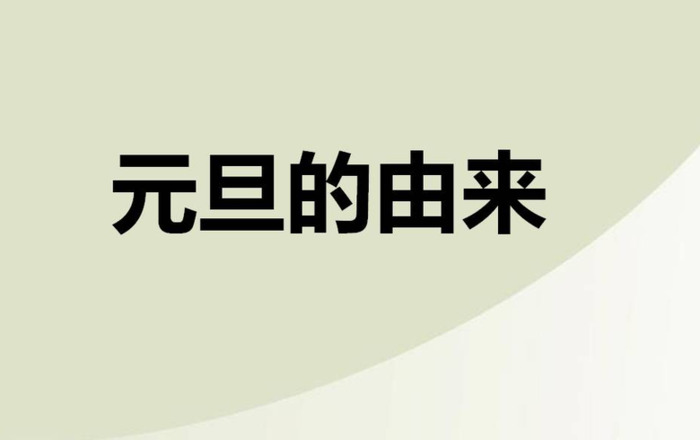 元旦的由来